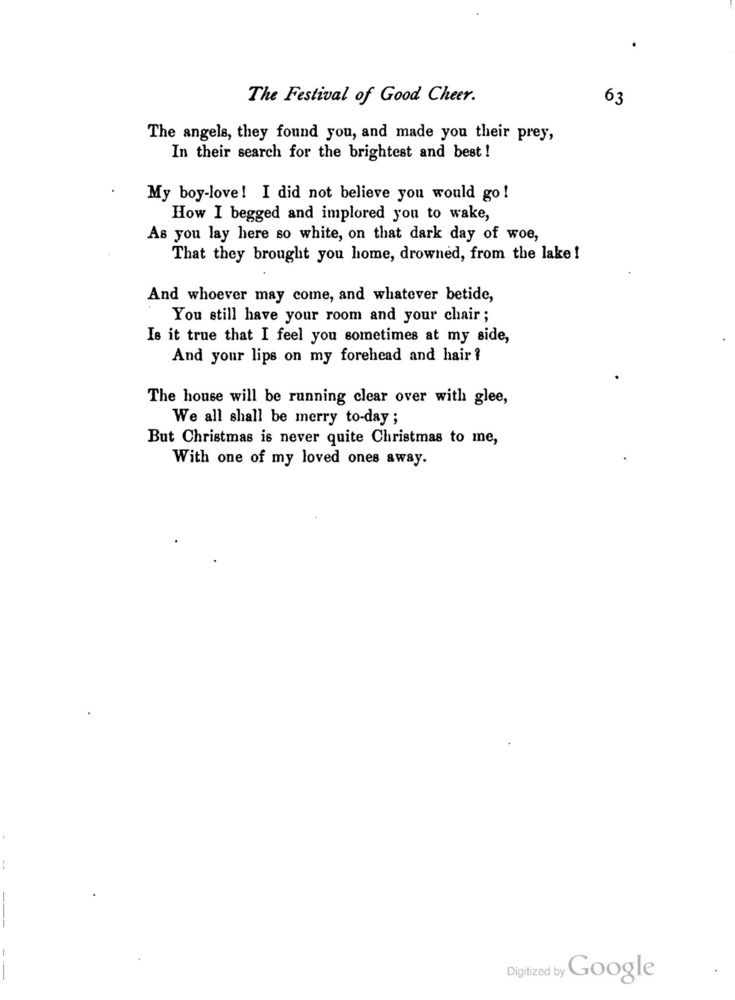 The Festival of Good Cheer. 63

The angels, they found you, and made you their prey,
In their search for the brightest and best!

My boy-love! I did not believe you would go!
How I begged and implored you to wake,
As you lay here so white, on that dark day of woe,
That they brought you home, drowned, from the lake!

And whoever may come, and whatever betide,
You still have your room and your chair;
Is it true that I feel you sometimes at my side,
And your lips on my forehead and hair?

The house will be running clear over with glee,
We all shall be merry to-day;
But Christmas is never quite Christmas to me,
With one of my loved ones away.

Digitized by Google